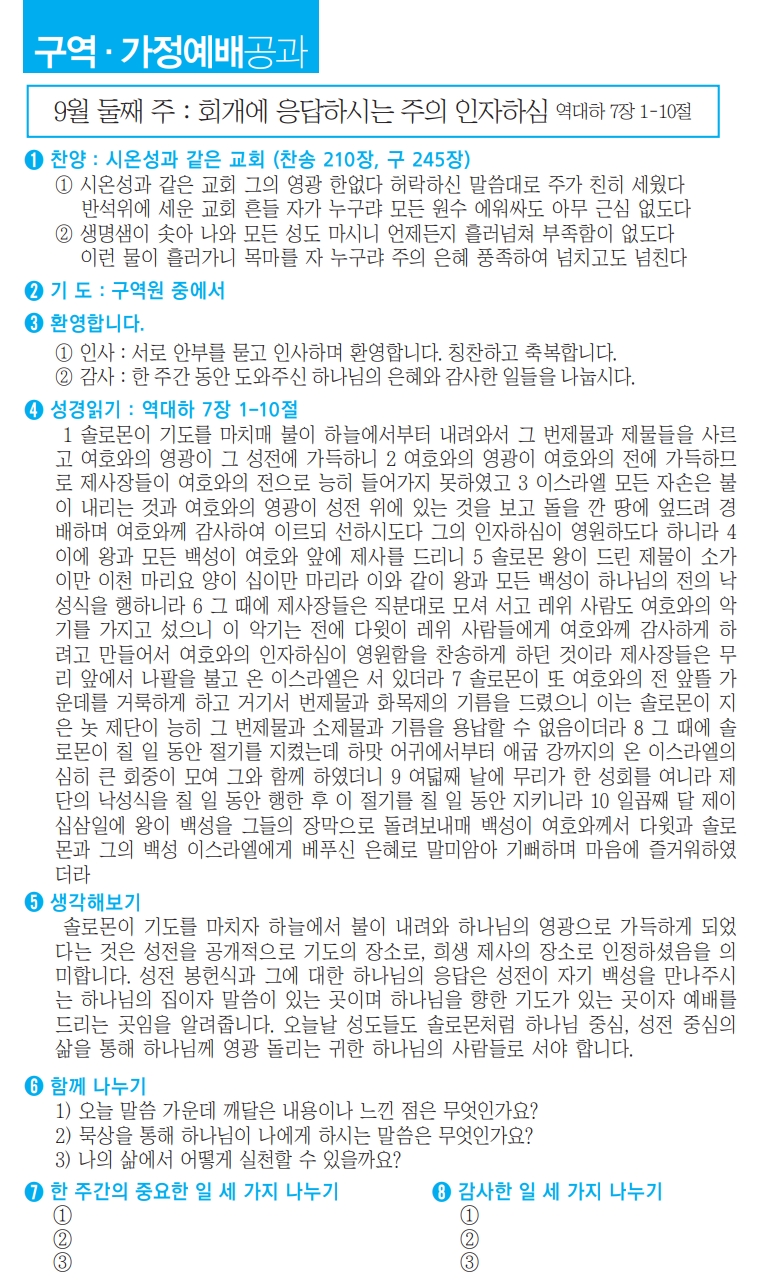 구역 · 가정예배공과

9월 둘째 주 : 회개에 응답하시는 주의 인자하심 역대하 7장 1-10절

❶ 찬양 : 시온성과 같은 교회 (찬송 210장, 구 245장)
① 시온성과 같은 교회 그의 영광 한없다 허락하신 말씀대로 주가 친히 세웠다 반석위에 세운 교회 흔들 자가 누구랴 모든 원수 에워싸도 아무 근심 없도다
② 생명샘이 솟아 나와 모든 성도 마시니 언제든지 흘러넘쳐 부족함이 없도다 이런 물이 흘러가니 목마를 자 누구랴 주의 은혜 풍족하여 넘치고도 넘친다

❷ 기 도 : 구역원 중에서

❸ 환영합니다.
① 인사 : 서로 안부를 묻고 인사하며 환영합니다. 칭찬하고 축복합니다.
② 감사 : 한 주간 동안 도와주신 하나님의 은혜와 감사한 일들을 나눕시다.

❹ 성경읽기 : 역대하 7장 1-10절
1 솔로몬이 기도를 마치매 불이 하늘에서부터 내려와서 그 번제물과 제물들을 사르고 여호와의 영광이 그 성전에 가득하니 2 여호와의 영광이 여호와의 전에 가득하므로 제사장들이 여호와의 전으로 능히 들어가지 못하였고 3 이스라엘 모든 자손은 불이 내리는 것과 여호와의 영광이 성전 위에 있는 것을 보고 돌을 깐 땅에 엎드려 경배하며 여호와께 감사하여 이르되 선하시도다 그의 인자하심이 영원하도다 하니라 4 이에 왕과 모든 백성이 여호와 앞에 제사를 드리니 5 솔로몬 왕이 드린 제물이 소가 이만 이천 마리요 양이 십이만 마리라 이와 같이 왕과 모든 백성이 하나님의 전의 낙성식을 행하니라 6 그 때에 제사장들은 직분대로 모셔 서고 레위 사람도 여호와의 악기를 가지고 섰으니 이 악기는 전에 다윗이 레위 사람들에게 여호와께 감사하게 하려고 만들어서 여호와의 인자하심이 영원함을 찬송하게 하던 것이라 제사장들은 무리 앞에서 나팔을 불고 온 이스라엘은 서 있더라 7 솔로몬이 또 여호와의 전 앞뜰 가운데를 거룩하게 하고 거기서 번제물과 화목제의 기름을 드렸으니 이는 솔로몬이 지은 놋 제단이 능히 그 번제물과 소제물과 기름을 용납할 수 없음이더라 8 그 때에 솔로몬이 칠 일 동안 절기를 지켰는데 하맛 어귀에서부터 애굽 강까지의 온 이스라엘의 심히 큰 회중이 모여 그와 함께 하였더니 9 여덟째 날에 무리가 한 성회를 여니라 제단의 낙성식을 칠 일 동안 행한 후 이 절기를 칠 일 동안 지키니라 10 일곱째 달 제이십삼일에 왕이 백성을 그들의 장막으로 돌려보내매 백성이 여호와께서 다윗과 솔로몬과 그의 백성 이스라엘에게 베푸신 은혜로 말미암아 기뻐하며 마음에 즐거워하였더라

❺ 생각해보기
솔로몬이 기도를 마치자 하늘에서 불이 내려와 하나님의 영광으로 가득하게 되었다는 것은 성전을 공개적으로 기도의 장소로, 희생 제사의 장소로 인정하셨음을 의미합니다. 성전 봉헌식과 그에 대한 하나님의 응답은 성전이 자기 백성을 만나주시는 하나님의 집이자 말씀이 있는 곳이며 하나님을 향한 기도가 있는 곳이자 예배를 드리는 곳임을 알려줍니다. 오늘날 성도들도 솔로몬처럼 하나님 중심, 성전 중심의 삶을 통해 하나님께 영광 돌리는 귀한 하나님의 사람들로 서야 합니다.

❻ 함께 나누기
1) 오늘 말씀 가운데 깨달은 내용이나 느낀 점은 무엇인가요?
2) 묵상을 통해 하나님이 나에게 하시는 말씀은 무엇인가요?
3) 나의 삶에서 어떻게 실천할 수 있을까요?

❼ 한 주간의 중요한 일 세 가지 나누기
①
②
③

❽ 감사한 일 세 가지 나누기
①
②
③